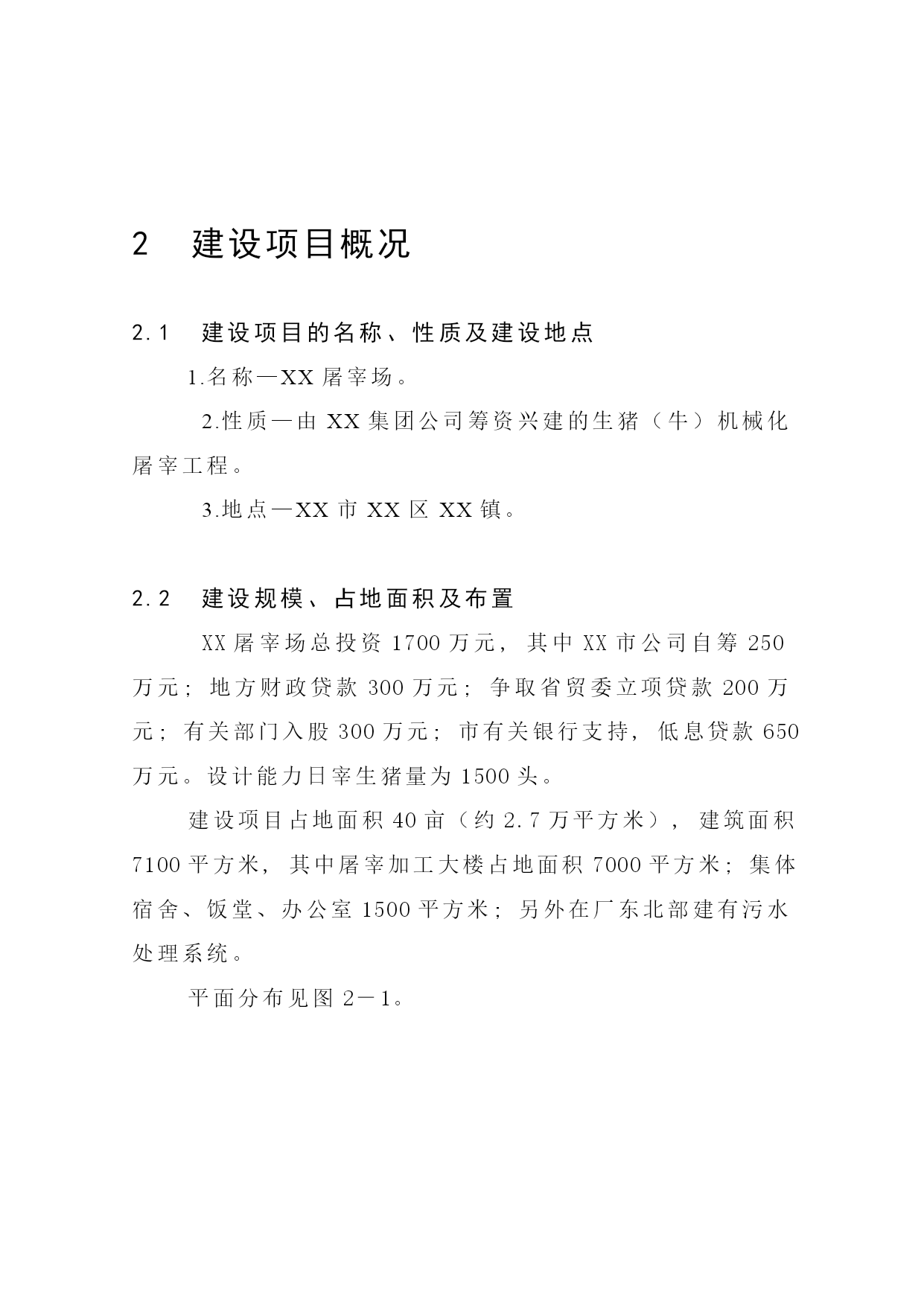 2 建设项目概况

2.1 建设项目的名称、性质及建设地点

1.名称—XX 屠宰场。

2.性质—由 XX 集团公司筹资兴建的生猪（牛）机械化屠宰工程。

3.地点—XX 市 XX 区 XX 镇。

2.2 建设规模、占地面积及布置

XX 屠宰场总投资 1700 万元，其中 XX 市公司自筹 250 万元；地方财政贷款 300 万元；争取省贸委立项贷款 200 万元；有关部门入股 300 万元；市有关银行支持，低息贷款 650 万元。设计能力日宰生猪量为 1500 头。

建设项目占地面积 40 亩（约 2.7 万平方米），建筑面积 7100 平方米，其中屠宰加工大楼占地面积 7000 平方米；集体宿舍、饭堂、办公室 1500 平方米；另外在厂东北部建有污水处理系统。

平面分布见图 2－1。